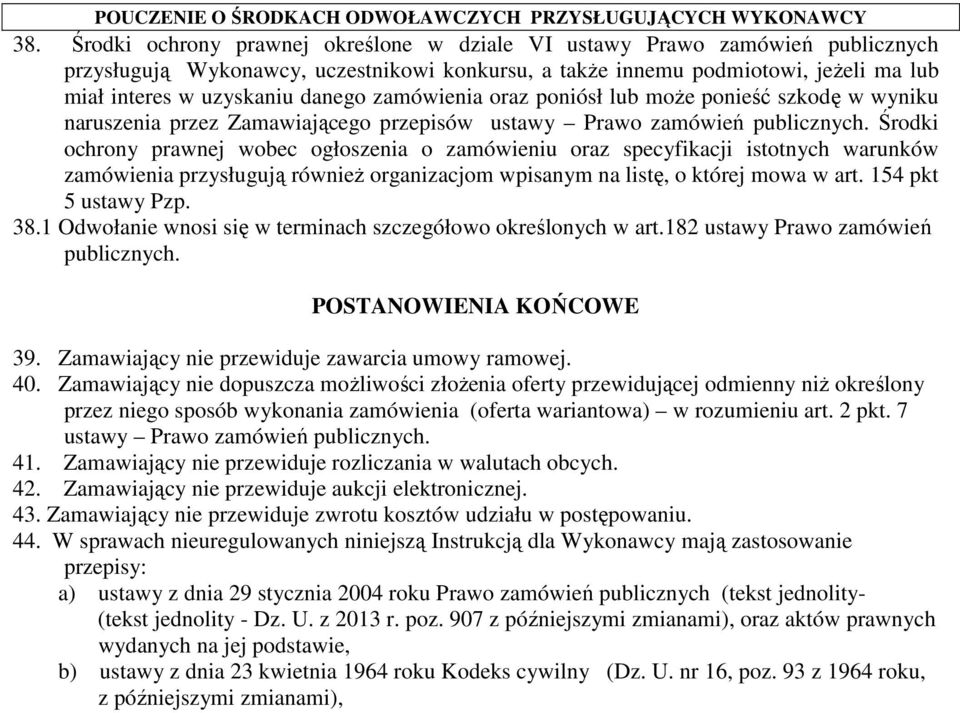 POUCZENIE O ŚRODKACH ODWOŁAWCZYCH PRZYSŁUGUJĄCYCH WYKONAWCY

38. Środki ochrony prawnej określone w dziale VI ustawy Prawo zamówień publicznych przysługują Wykonawcy, uczestnikowi konkursu, a także innemu podmiotowi, jeżeli ma lub miał interes w uzyskaniu danego zamówienia oraz poniósł lub może ponieść szkodę w wyniku naruszenia przez Zamawiającego przepisów ustawy – Prawo zamówień publicznych. Środki ochrony prawnej wobec ogłoszenia o zamówieniu oraz specyfikacji istotnych warunków zamówienia przysługują również organizacjom wpisanym na listę, o której mowa w art. 154 pkt 5 ustawy Pzp.

38.1 Odwołanie wnosi się w terminach szczegółowo określonych w art.182 ustawy Prawo zamówień publicznych.

POSTANOWIENIA KOŃCOWE

39. Zamawiający nie przewiduje zawarcia umowy ramowej.

40. Zamawiający nie dopuszcza możliwości złożenia oferty przewidującej odmienny niż określony przez niego sposób wykonania zamówienia (oferta wariantowa) – w rozumieniu art. 2 pkt. 7 ustawy – Prawo zamówień publicznych.

41. Zamawiający nie przewiduje rozliczania w walutach obcych.

42. Zamawiający nie przewiduje aukcji elektronicznej.

43. Zamawiający nie przewiduje zwrotu kosztów udziału w postępowaniu.

44. W sprawach nieuregulowanych niniejszą Instrukcją dla Wykonawcy mają zastosowanie przepisy:

a) ustawy z dnia 29 stycznia 2004 roku Prawo zamówień publicznych (tekst jednolity- (tekst jednolity - Dz. U. z 2013 r. poz. 907 z późniejszymi zmianami), oraz aktów prawnych wydanych na jej podstawie,

b) ustawy z dnia 23 kwietnia 1964 roku Kodeks cywilny (Dz. U. nr 16, poz. 93 z 1964 roku, z późniejszymi zmianami),